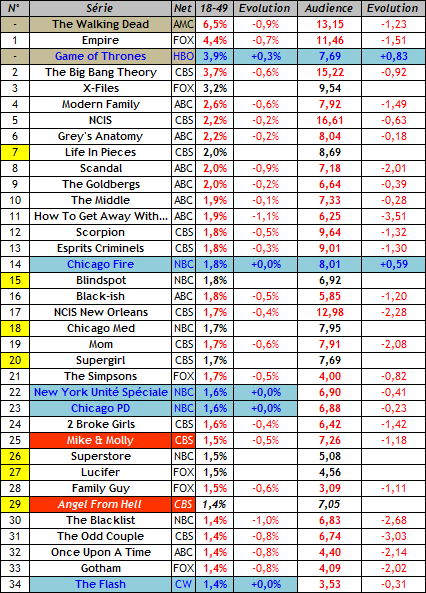 | N° | Série | Net | 18-49 | Evolution | Audience | Evolution |
|---|---|---|---|---|---|---|
| - | The Walking Dead | AMC | 6,5% | -0,9% | 13,15 | -1,23 |
| 1 | Empire | FOX | 4,4% | -0,7% | 11,46 | -1,51 |
| - | Game of Thrones | HBO | 3,9% | +0,3% | 7,69 | +0,83 |
| 2 | The Big Bang Theory | CBS | 3,7% | -0,6% | 15,22 | -0,92 |
| 3 | X-Files | FOX | 3,2% | | 9,54 | |
| 4 | Modern Family | ABC | 2,6% | -0,6% | 7,92 | -1,49 |
| 5 | NCIS | CBS | 2,2% | -0,2% | 16,61 | -0,63 |
| 6 | Grey's Anatomy | ABC | 2,2% | -0,2% | 8,04 | -0,18 |
| 7 | Life In Pieces | CBS | 2,0% | | 8,69 | |
| 8 | Scandal | ABC | 2,0% | -0,9% | 7,18 | -2,01 |
| 9 | The Goldbergs | ABC | 2,0% | -0,2% | 6,64 | -0,39 |
| 10 | The Middle | ABC | 1,9% | -0,1% | 7,33 | -0,28 |
| 11 | How To Get Away With... | ABC | 1,9% | -1,1% | 6,25 | -3,51 |
| 12 | Scorpion | CBS | 1,8% | -0,5% | 9,64 | -1,32 |
| 13 | Esprits Criminels | CBS | 1,8% | -0,3% | 9,01 | -1,30 |
| 14 | Chicago Fire | NBC | 1,8% | +0,0% | 8,01 | +0,59 |
| 15 | Blindspot | NBC | 1,8% | | 6,92 | |
| 16 | Black-ish | ABC | 1,8% | -0,5% | 5,85 | -1,20 |
| 17 | NCIS New Orleans | CBS | 1,7% | -0,4% | 12,98 | -2,28 |
| 18 | Chicago Med | NBC | 1,7% | | 7,95 | |
| 19 | Mom | CBS | 1,7% | -0,6% | 7,91 | -2,08 |
| 20 | Supergirl | CBS | 1,7% | | 7,69 | |
| 21 | The Simpsons | FOX | 1,7% | -0,5% | 4,00 | -0,82 |
| 22 | New York Unité Spéciale | NBC | 1,6% | +0,0% | 6,90 | -0,41 |
| 23 | Chicago PD | NBC | 1,6% | +0,0% | 6,88 | -0,23 |
| 24 | 2 Broke Girls | CBS | 1,6% | -0,4% | 6,42 | -1,42 |
| 25 | Mike & Molly | CBS | 1,5% | -0,5% | 7,26 | -1,18 |
| 26 | Superstore | NBC | 1,5% | | 5,08 | |
| 27 | Lucifer | FOX | 1,5% | | 4,56 | |
| 28 | Family Guy | FOX | 1,5% | -0,6% | 3,09 | -1,11 |
| 29 | Angel From Hell | CBS | 1,4% | | 7,05 | |
| 30 | The Blacklist | NBC | 1,4% | -1,0% | 6,83 | -2,68 |
| 31 | The Odd Couple | CBS | 1,4% | -0,8% | 6,74 | -3,03 |
| 32 | Once Upon A Time | ABC | 1,4% | -0,8% | 4,40 | -2,14 |
| 33 | Gotham | FOX | 1,4% | -0,8% | 4,09 | -2,02 |
| 34 | The Flash | CW | 1,4% | +0,0% | 3,53 | -0,31 |